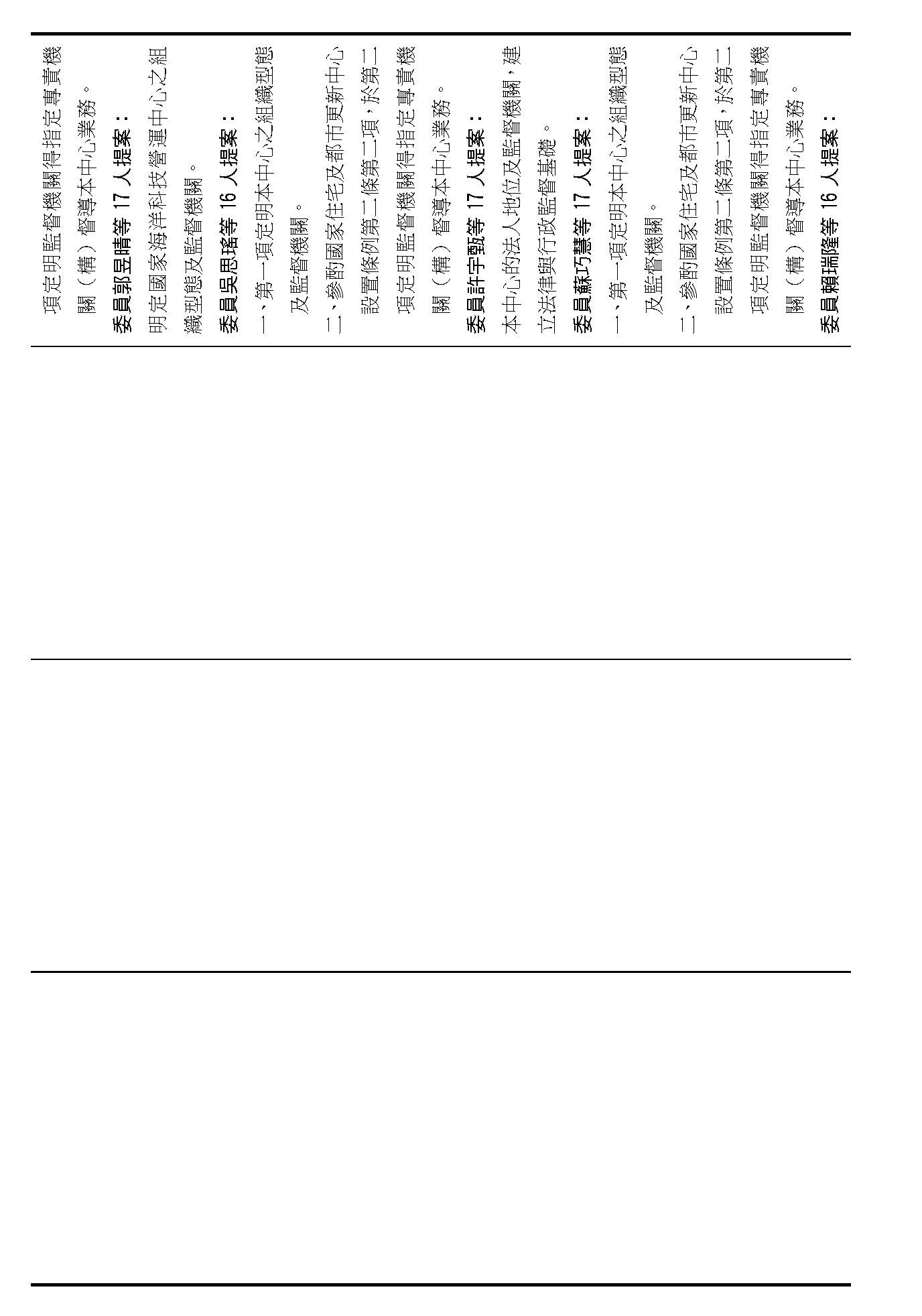 項定明監督機關得指定專責機關（構）督導本中心業務。

委員郭昱晴等 17 人提案：

明定國家海洋科技營運中心之組織型態及監督機關。

委員吳思瑤等 16 人提案：

一、第一項定明本中心之組織型態及監督機關。

二、參酌國家住宅及都市更新中心設置條例第二條第二項，於第二項定明監督機關得指定專責機關（構）督導本中心業務。

委員許宇甄等 17 人提案：

本中心的法人地位及監督機關，建立法律與行政監督基礎。

委員蘇巧慧等 17 人提案：

一、第一項定明本中心之組織型態及監督機關。

二、參酌國家住宅及都市更新中心設置條例第二條第二項，於第二項定明監督機關得指定專責機關（構）督導本中心業務。

委員賴瑞隆等 16 人提案：